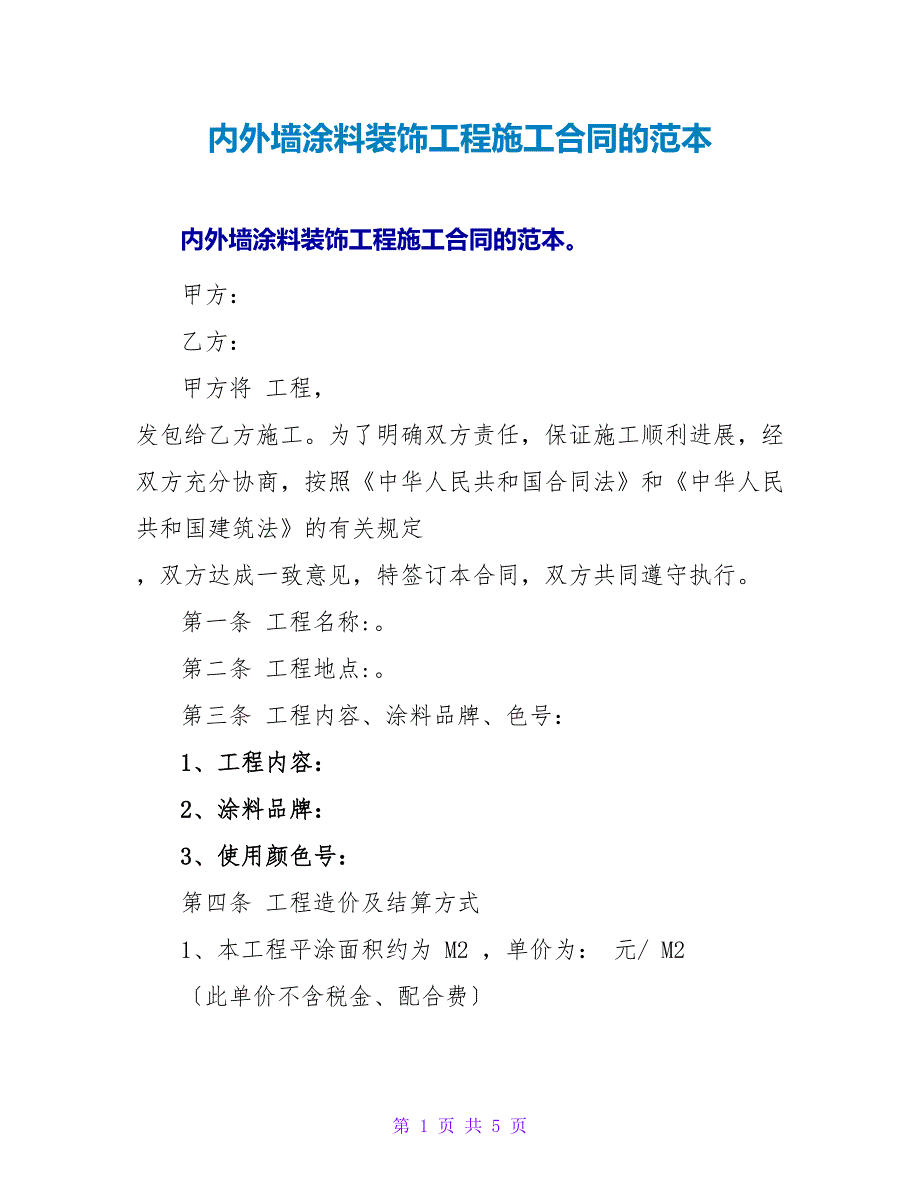 内外墙涂料装饰工程施工合同的范本

内外墙涂料装饰工程施工合同的范本。

甲方：

乙方：

甲方将 工程，

发包给乙方施工。为了明确双方责任，保证施工顺利进展，经双方充分协商，按照《中华人民共和国合同法》和《中华人民共和国建筑法》的有关规定

，双方达成一致意见，特签订本合同，双方共同遵守执行。

第一条 工程名称:。

第二条 工程地点:。

第三条 工程内容、涂料品牌、色号：

1、工程内容：

2、涂料品牌：

3、使用颜色号：

第四条 工程造价及结算方式

1、本工程平涂面积约为 M2 ，单价为： 元/ M2

〔此单价不含税金、配合费〕

第 1 页 共 5 页